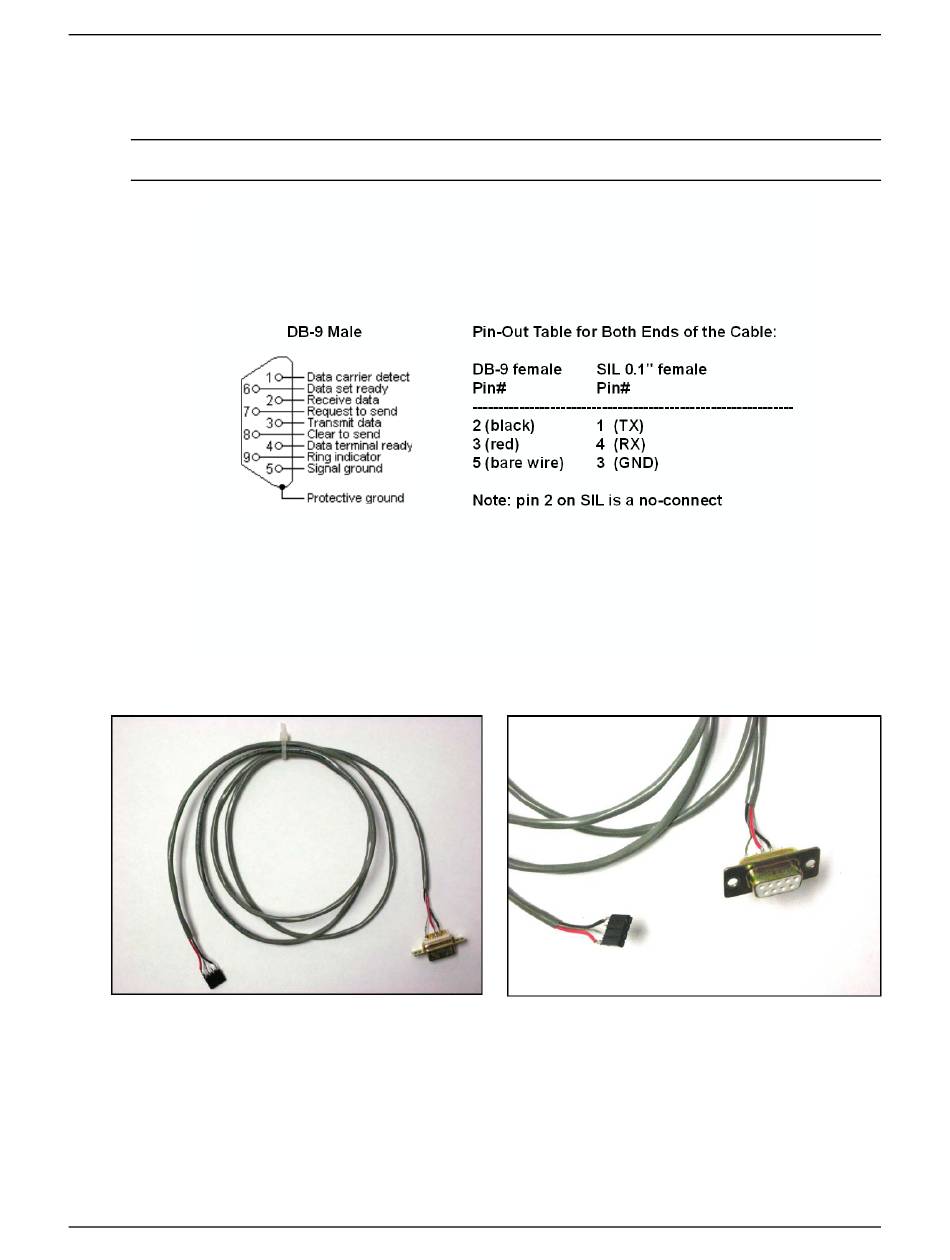 DB-9 Male

1 Data carrier detect
6 Data set ready
2 Receive data
7 Request to send
3 Transmit data
8 Clear to send
4 Data terminal ready
9 Ring indicator
5 Signal ground
Protective ground

Pin-Out Table for Both Ends of the Cable:

| DB-9 female Pin# | SIL 0.1" female Pin# |
|---|---|
| 2 (black) | 1 (TX) |
| 3 (red) | 4 (RX) |
| 5 (bare wire) | 3 (GND) |

Note: pin 2 on SIL is a no-connect